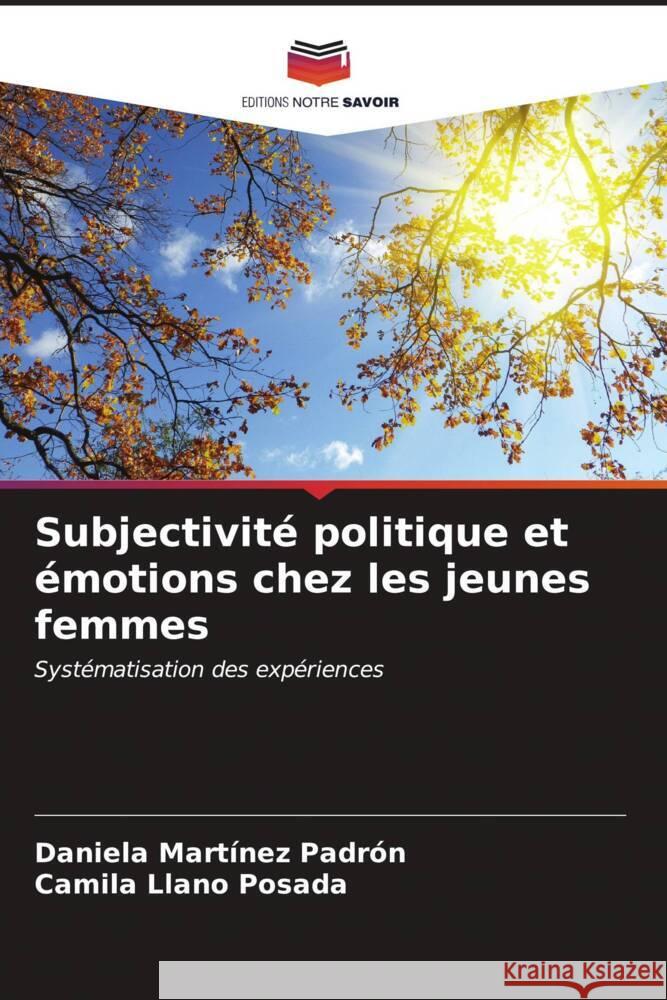 EDITIONS NOTRE SAVOIR

Subjectivité politique et émotions chez les jeunes femmes

Systématisation des expériences

Daniela Martínez Padrón
Camila Llano Posada